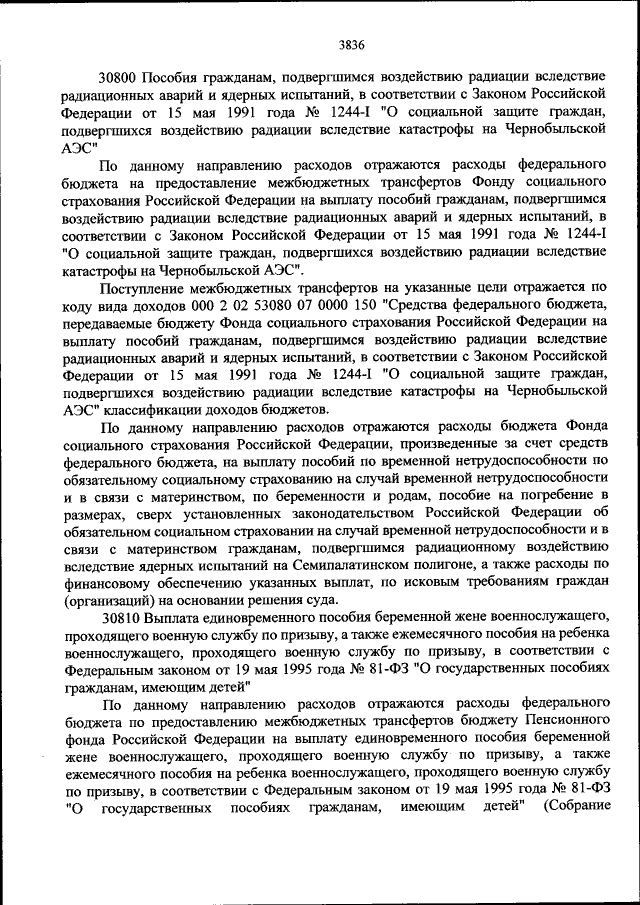 3836

30800 Пособия гражданам, подвергшимся воздействию радиации вследствие радиационных аварий и ядерных испытаний, в соответствии с Законом Российской Федерации от 15 мая 1991 года № 1244-I "О социальной защите граждан, подвергшихся воздействию радиации вследствие катастрофы на Чернобыльской АЭС"

По данному направлению расходов отражаются расходы федерального бюджета на предоставление межбюджетных трансфертов Фонду социального страхования Российской Федерации на выплату пособий гражданам, подвергшимся воздействию радиации вследствие радиационных аварий и ядерных испытаний, в соответствии с Законом Российской Федерации от 15 мая 1991 года № 1244-I "О социальной защите граждан, подвергшихся воздействию радиации вследствие катастрофы на Чернобыльской АЭС".

Поступление межбюджетных трансфертов на указанные цели отражается по коду вида доходов 000 2 02 53080 07 0000 150 "Средства федерального бюджета, передаваемые бюджету Фонда социального страхования Российской Федерации на выплату пособий гражданам, подвергшимся воздействию радиации вследствие радиационных аварий и ядерных испытаний, в соответствии с Законом Российской Федерации от 15 мая 1991 года № 1244-I "О социальной защите граждан, подвергшихся воздействию радиации вследствие катастрофы на Чернобыльской АЭС" классификации доходов бюджетов.

По данному направлению расходов отражаются расходы бюджета Фонда социального страхования Российской Федерации, произведенные за счет средств федерального бюджета, на выплату пособий по временной нетрудоспособности по обязательному социальному страхованию на случай временной нетрудоспособности и в связи с материнством, по беременности и родам, пособие на погребение в размерах, сверх установленных законодательством Российской Федерации об обязательном социальном страховании на случай временной нетрудоспособности и в связи с материнством гражданам, подвергшимся радиационному воздействию вследствие ядерных испытаний на Семипалатинском полигоне, а также расходы по финансовому обеспечению указанных выплат, по исковым требованиям граждан (организаций) на основании решения суда.

30810 Выплата единовременного пособия беременной жене военнослужащего, проходящего военную службу по призыву, а также ежемесячного пособия на ребенка военнослужащего, проходящего военную службу по призыву, в соответствии с Федеральным законом от 19 мая 1995 года № 81-ФЗ "О государственных пособиях гражданам, имеющим детей"

По данному направлению расходов отражаются расходы федерального бюджета по предоставлению межбюджетных трансфертов бюджету Пенсионного фонда Российской Федерации на выплату единовременного пособия беременной жене военнослужащего, проходящего военную службу по призыву, а также ежемесячного пособия на ребенка военнослужащего, проходящего военную службу по призыву, в соответствии с Федеральным законом от 19 мая 1995 года № 81-ФЗ "О государственных пособиях гражданам, имеющим детей" (Собрание